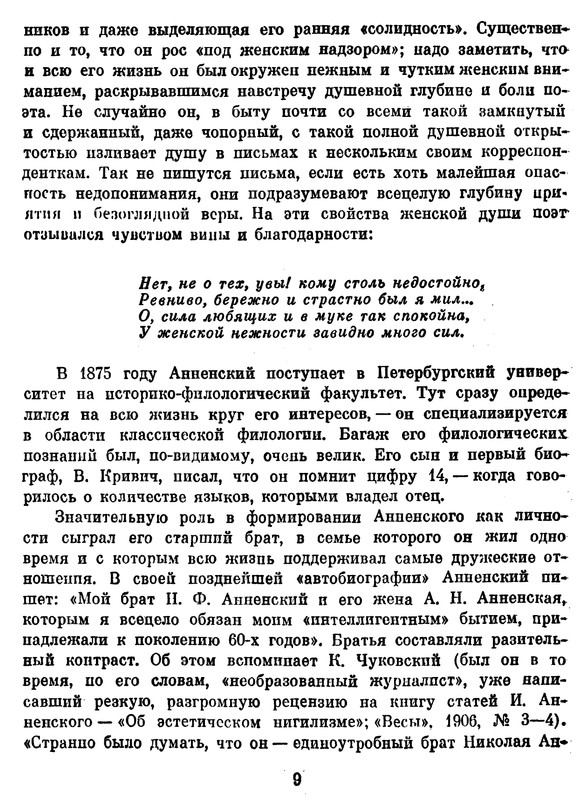 ников и даже выделяющая его ранняя «солидность». Существенно и то, что он рос «под женским надзором»; надо заметить, что и всю его жизнь он был окружен нежным и чутким женским вниманием, раскрывавшимся навстречу душевной глубине и боли поэта. Не случайно он, в быту почти со всеми такой замкнутый и сдержанный, даже чопорный, с такой полной душевной открытостью изливает душу в письмах к нескольким своим корреспонденткам. Так не пишутся письма, если есть хоть малейшая опасность недопонимания, они подразумевают всецелую глубину приятия и безоглядной веры. На эти свойства женской души поэт отзывался чувством вины и благодарности:

Нет, не о тех, увы! кому столь недостойно,
Ревниво, бережно и страстно был я мил...
О, сила любящих и в муке так спокойна,
У женской нежности завидно много сил.

В 1875 году Анненский поступает в Петербургский университет на историко-филологический факультет. Тут сразу определился на всю жизнь круг его интересов, — он специализируется в области классической филологии. Багаж его филологических познаний был, по-видимому, очень велик. Его сын и первый биограф, В. Кривич, писал, что он помнит цифру 14, — когда говорилось о количестве языков, которыми владел отец.

Значительную роль в формировании Анненского как личности сыграл его старший брат, в семье которого он жил одно время и с которым всю жизнь поддерживал самые дружеские отношения. В своей позднейшей «автобиографии» Анненский пишет: «Мой брат Н. Ф. Анненский и его жена А. Н. Анненская, которым я всецело обязан моим «интеллигентным» бытием, принадлежали к поколению 60-х годов». Братья составляли разительный контраст. Об этом вспоминает К. Чуковский (был он в то время, по его словам, «необразованный журналист», уже написавший резкую, разгромную рецензию на книгу статей И. Анненского — «Об эстетическом нигилизме»; «Весы», 1906, № 3—4). «Странно было думать, что он — единоутробный брат Николая Ан-

9